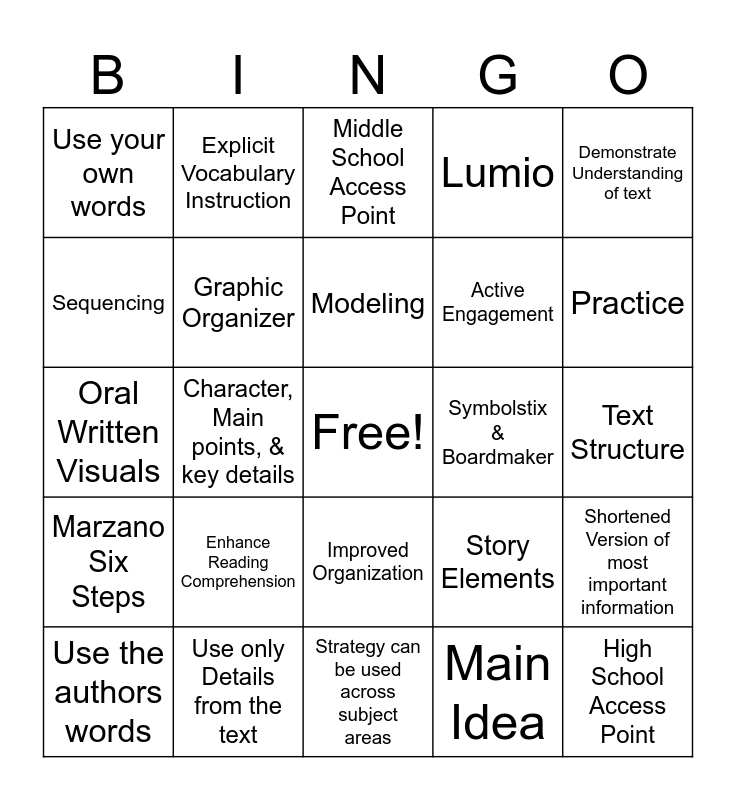 | B | I | N | G | O |
|---|---|---|---|---|
| Use your own words | Explicit Vocabulary Instruction | Middle School Access Point | Lumio | Demonstrate Understanding of text |
| Sequencing | Graphic Organizer | Modeling | Active Engagement | Practice |
| Oral Written Visuals | Character, Main points, & key details | Free! | Symbolstix & Boardmaker | Text Structure |
| Marzano Six Steps | Enhance Reading Comprehension | Improved Organization | Story Elements | Shortened Version of most important information |
| Use the authors words | Use only Details from the text | Strategy can be used across subject areas | Main Idea | High School Access Point |